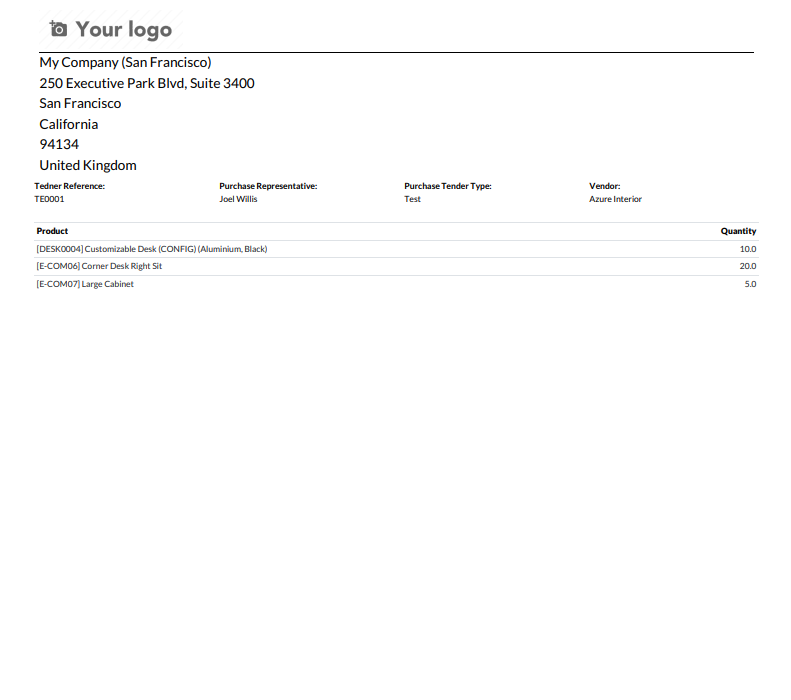 Your logo

My Company (San Francisco)
250 Executive Park Blvd, Suite 3400
San Francisco
California
94134
United Kingdom

| Tedner Reference: | Purchase Representative: | Purchase Tender Type: | Vendor: |
|---|---|---|---|
| TE0001 | Joel Willis | Test | Azure Interior |

| Product | Quantity |
|---|---|
| [DESK0004] Customizable Desk (CONFIG) (Aluminium, Black) | 10.0 |
| [E-COM06] Corner Desk Right Sit | 20.0 |
| [E-COM07] Large Cabinet | 5.0 |